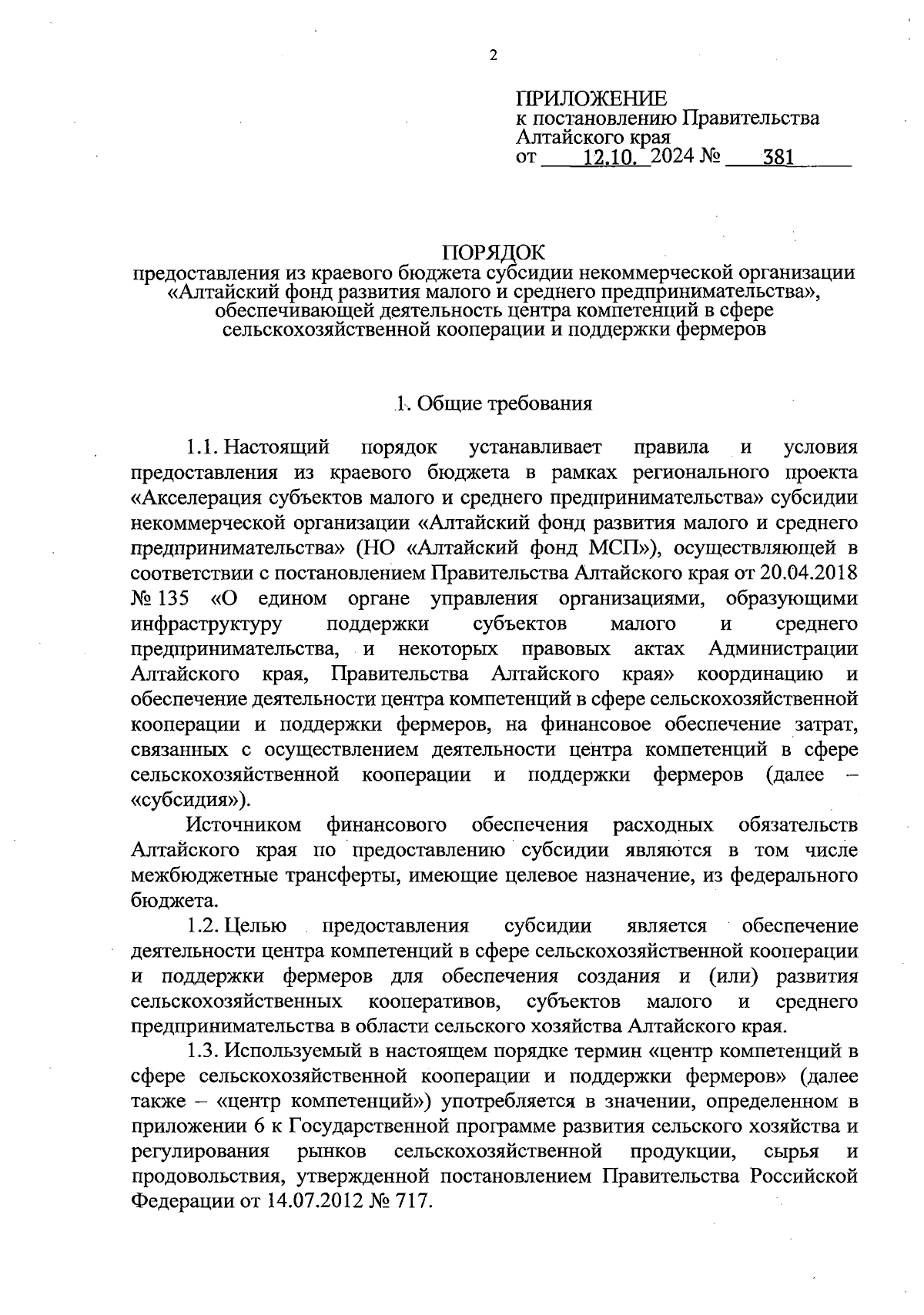 2

ПРИЛОЖЕНИЕ
к постановлению Правительства Алтайского края
от 12.10. 2024 № 381

ПОРЯДОК
предоставления из краевого бюджета субсидии некоммерческой организации «Алтайский фонд развития малого и среднего предпринимательства», обеспечивающей деятельность центра компетенций в сфере сельскохозяйственной кооперации и поддержки фермеров

1. Общие требования

1.1. Настоящий порядок устанавливает правила и условия предоставления из краевого бюджета в рамках регионального проекта «Акселерация субъектов малого и среднего предпринимательства» субсидии некоммерческой организации «Алтайский фонд развития малого и среднего предпринимательства» (НО «Алтайский фонд МСП»), осуществляющей в соответствии с постановлением Правительства Алтайского края от 20.04.2018 № 135 «О едином органе управления организациями, образующими инфраструктуру поддержки субъектов малого и среднего предпринимательства, и некоторых правовых актах Администрации Алтайского края, Правительства Алтайского края» координацию и обеспечение деятельности центра компетенций в сфере сельскохозяйственной кооперации и поддержки фермеров, на финансовое обеспечение затрат, связанных с осуществлением деятельности центра компетенций в сфере сельскохозяйственной кооперации и поддержки фермеров (далее – «субсидия»).

Источником финансового обеспечения расходных обязательств Алтайского края по предоставлению субсидии являются в том числе межбюджетные трансферты, имеющие целевое назначение, из федерального бюджета.

1.2. Целью предоставления субсидии является обеспечение деятельности центра компетенций в сфере сельскохозяйственной кооперации и поддержки фермеров для обеспечения создания и (или) развития сельскохозяйственных кооперативов, субъектов малого и среднего предпринимательства в области сельского хозяйства Алтайского края.

1.3. Используемый в настоящем порядке термин «центр компетенций в сфере сельскохозяйственной кооперации и поддержки фермеров» (далее также – «центр компетенций») употребляется в значении, определенном в приложении 6 к Государственной программе развития сельского хозяйства и регулирования рынков сельскохозяйственной продукции, сырья и продовольствия, утвержденной постановлением Правительства Российской Федерации от 14.07.2012 № 717.